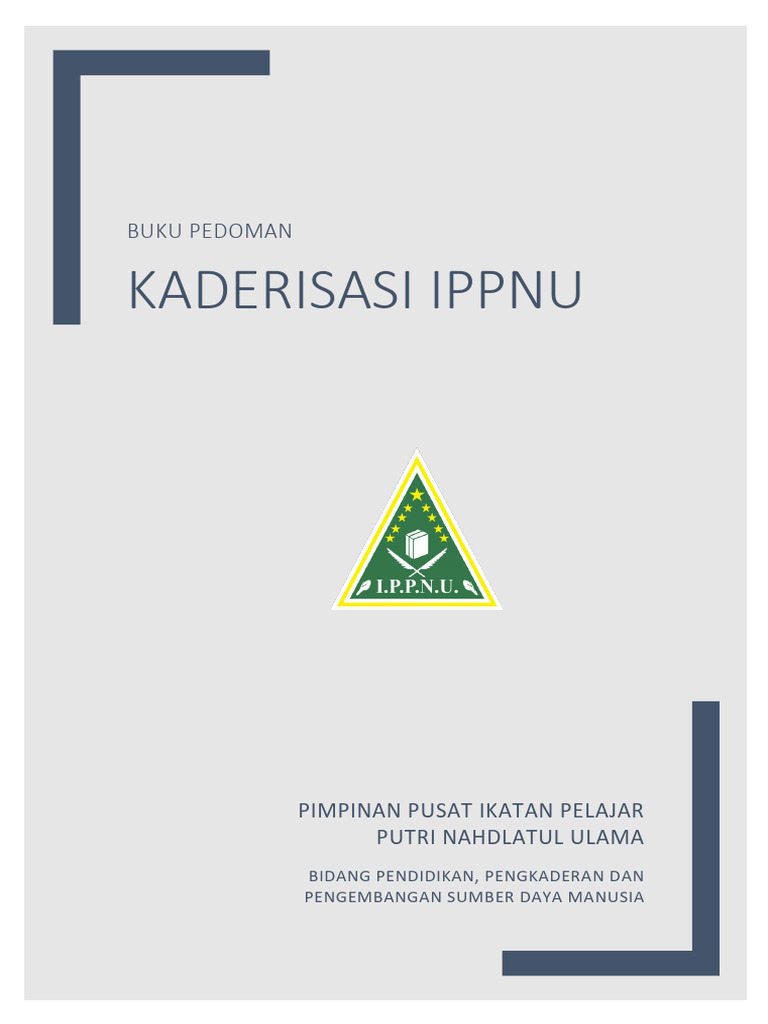 BUKU PEDOMAN

KADERISASI IPPNU

I.P.P.N.U.

PIMPINAN PUSAT IKATAN PELAJAR PUTRI NAHDLATUL ULAMA

BIDANG PENDIDIKAN, PENGKADERAN DAN PENGEMBANGAN SUMBER DAYA MANUSIA